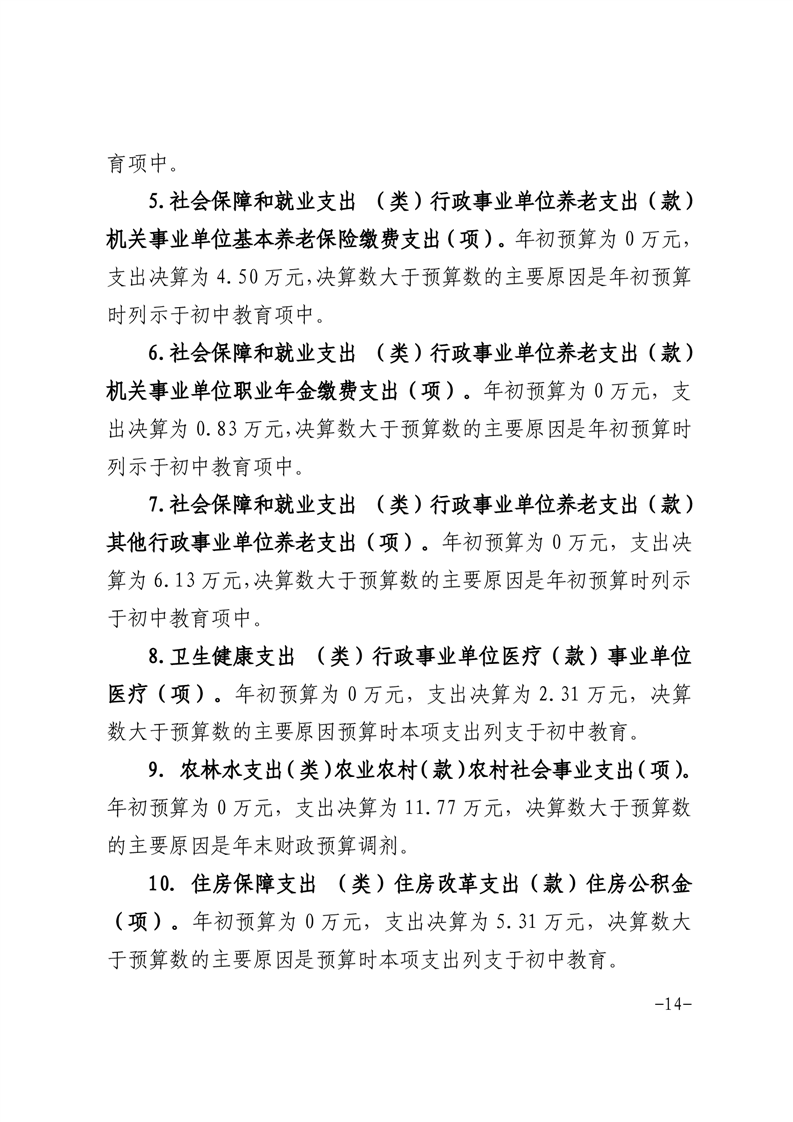 育项中。

5.社会保障和就业支出 （类）行政事业单位养老支出（款）机关事业单位基本养老保险缴费支出（项）。年初预算为 0 万元，支出决算为 4.50 万元,决算数大于预算数的主要原因是年初预算时列示于初中教育项中。

6.社会保障和就业支出 （类）行政事业单位养老支出（款）机关事业单位职业年金缴费支出（项）。年初预算为 0 万元，支出决算为 0.83 万元,决算数大于预算数的主要原因是年初预算时列示于初中教育项中。

7.社会保障和就业支出 （类）行政事业单位养老支出（款）其他行政事业单位养老支出（项）。年初预算为 0 万元，支出决算为 6.13 万元,决算数大于预算数的主要原因是年初预算时列示于初中教育项中。

8.卫生健康支出 （类）行政事业单位医疗（款）事业单位医疗（项）。年初预算为 0 万元，支出决算为 2.31 万元，决算数大于预算数的主要原因预算时本项支出列支于初中教育。

9. 农林水支出(类)农业农村(款)农村社会事业支出(项)。年初预算为 0 万元，支出决算为 11.77 万元，决算数大于预算数的主要原因是年末财政预算调剂。

10. 住房保障支出 （类）住房改革支出（款）住房公积金（项）。年初预算为 0 万元，支出决算为 5.31 万元，决算数大于预算数的主要原因是预算时本项支出列支于初中教育。

-14-